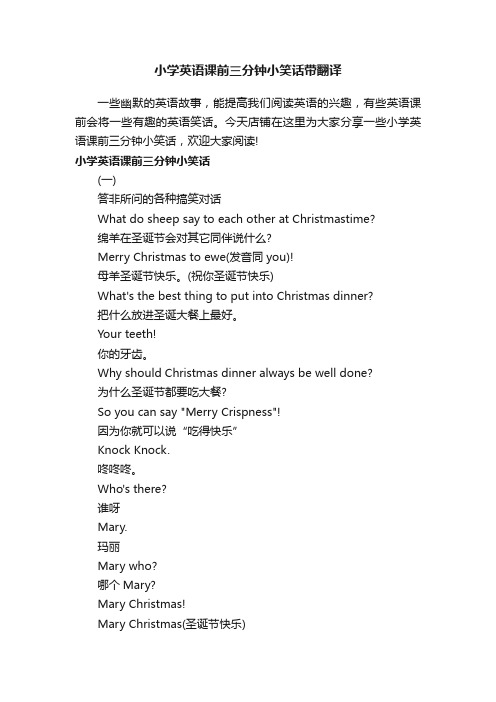 小学英语课前三分钟小笑话带翻译

一些幽默的英语故事，能提高我们阅读英语的兴趣，有些英语课前会将一些有趣的英语笑话。今天店铺在这里为大家分享一些小学英语课前三分钟小笑话，欢迎大家阅读!

小学英语课前三分钟小笑话

(一)

答非所问的各种搞笑对话

What do sheep say to each other at Christmastime?

绵羊在圣诞节会对其它同伴说什么?

Merry Christmas to ewe(发音同 you)!

母羊圣诞节快乐。(祝你圣诞节快乐)

What's the best thing to put into Christmas dinner?

把什么放进圣诞大餐上最好。

Your teeth!

你的牙齿。

Why should Christmas dinner always be well done?

为什么圣诞节都要吃大餐?

So you can say "Merry Crispness"!

因为你就可以说“吃得快乐”

Knock Knock.

咚咚咚。

Who's there?

谁呀

Mary.

玛丽

Mary who?

哪个 Mary?

Mary Christmas!

Mary Christmas(圣诞节快乐)